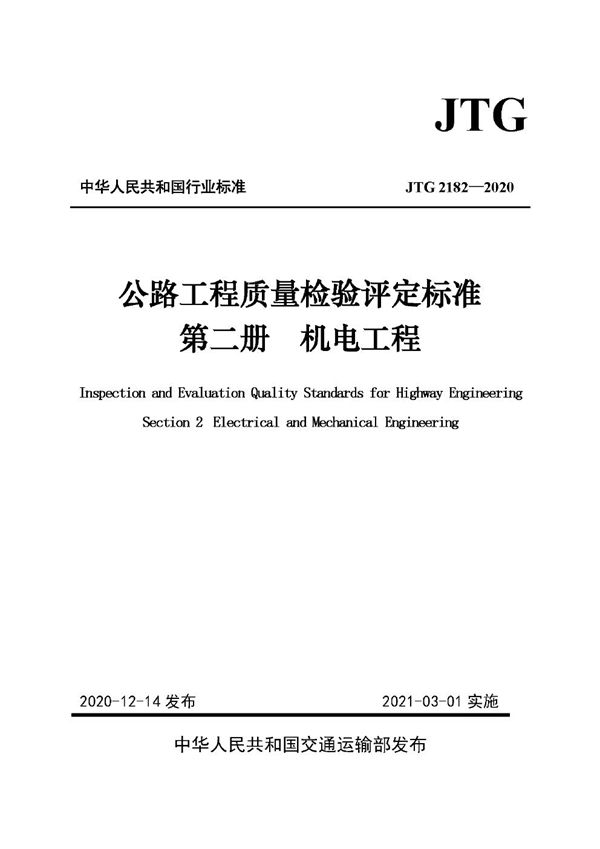 JTG

中华人民共和国行业标准

JTG 2182—2020

公路工程质量检验评定标准
第二册　机电工程

Inspection and Evaluation Quality Standards for Highway Engineering
Section 2 Electrical and Mechanical Engineering

2020-12-14 发布

2021-03-01 实施

中华人民共和国交通运输部发布